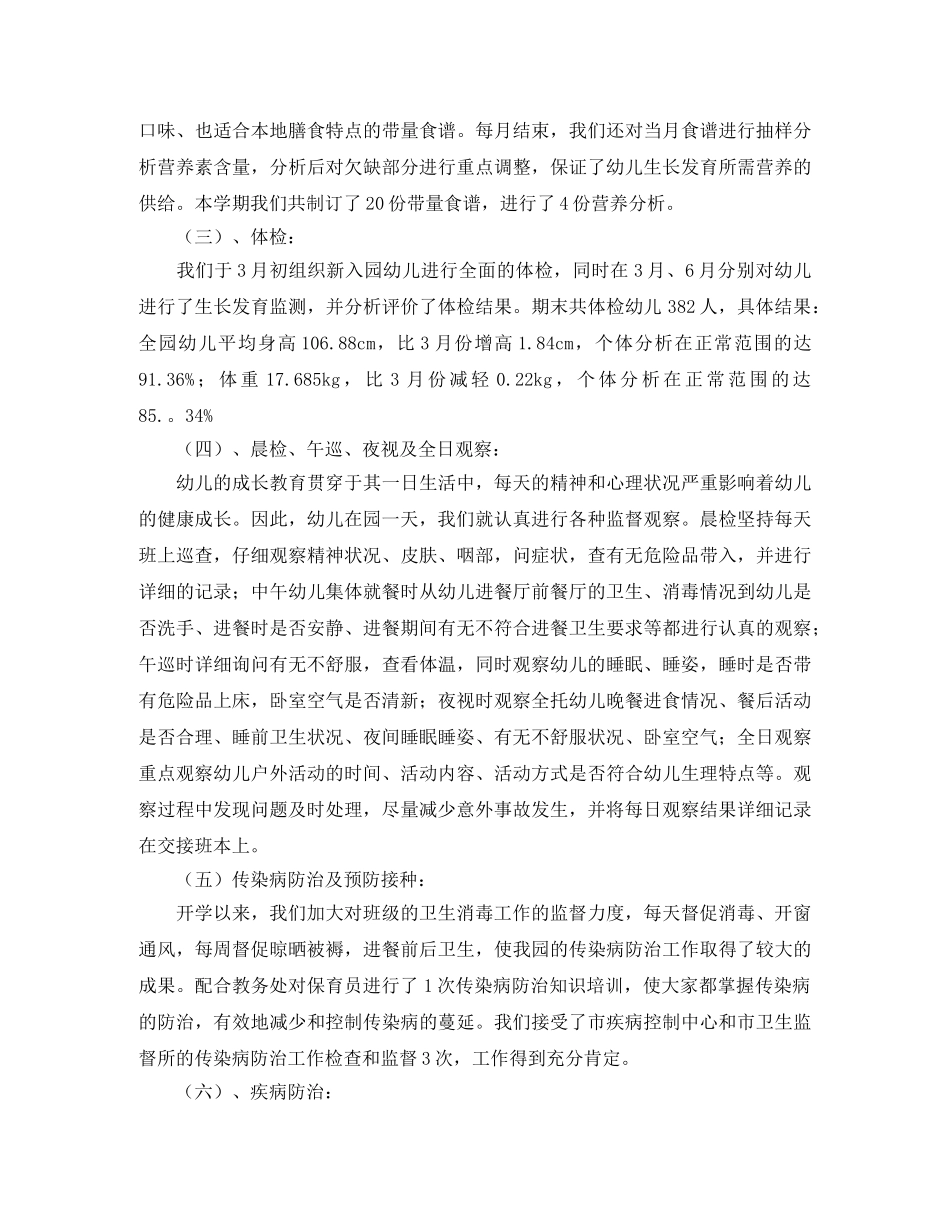 口味、也适合本地膳食特点的带量食谱。每月结束，我们还对当月食谱进行抽样分析营养素含量，分析后对欠缺部分进行重点调整，保证了幼儿生长发育所需营养的供给。本学期我们共制订了20份带量食谱，进行了4份营养分析。

（三）、体检：

我们于3月初组织新入园幼儿进行全面的体检，同时在3月、6月分别对幼儿进行了生长发育监测，并分析评价了体检结果。期末共体检幼儿382人，具体结果：全园幼儿平均身高106.88cm，比3月份增高1.84cm，个体分析在正常范围的达91.36%；体重17.685kg，比3月份减轻0.22kg，个体分析在正常范围的达85.。34%

（四）、晨检、午巡、夜视及全日观察：

幼儿的成长教育贯穿于其一日生活中，每天的精神和心理状况严重影响着幼儿的健康成长。因此，幼儿在园一天，我们就认真进行各种监督观察。晨检坚持每天班上巡查，仔细观察精神状况、皮肤、咽部，问症状，查有无危险品带入，并进行详细的记录；中午幼儿集体就餐时从幼儿进餐厅前餐厅的卫生、消毒情况到幼儿是否洗手、进餐时是否安静、进餐期间有无不符合进餐卫生要求等都进行认真的观察；午巡时详细询问有无不舒服，查看体温，同时观察幼儿的睡眠、睡姿，睡时是否带有危险品上床，卧室空气是否清新；夜视时观察全托幼儿晚餐进食情况、餐后活动是否合理、睡前卫生状况、夜间睡眠睡姿、有无不舒服状况、卧室空气；全日观察重点观察幼儿户外活动的时间、活动内容、活动方式是否符合幼儿生理特点等。观察过程中发现问题及时处理，尽量减少意外事故发生，并将每日观察结果详细记录在交接班本上。

（五）传染病防治及预防接种：

开学以来，我们加大对班级的卫生消毒工作的监督力度，每天督促消毒、开窗通风，每周督促晾晒被褥，进餐前后卫生，使我园的传染病防治工作取得了较大的成果。配合教务处对保育员进行了1次传染病防治知识培训，使大家都掌握传染病的防治，有效地减少和控制传染病的蔓延。我们接受了市疾病控制中心和市卫生监督所的传染病防治工作检查和监督3次，工作得到充分肯定。

（六）、疾病防治：